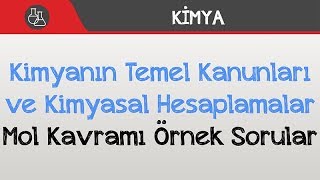 KİMYA

Kimyanın Temel Kanunları ve Kimyasal Hesaplamalar

Mol Kavramı Örnek Sorular